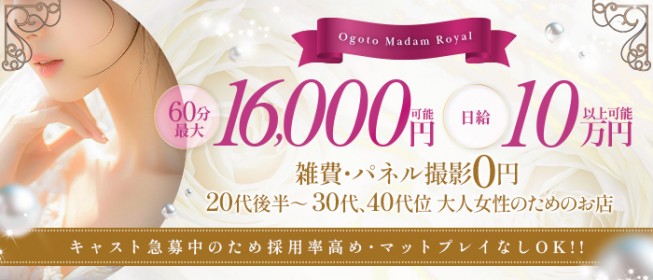 Ogoto Madam Royal

60分最大 16,000円可能 日給 10万円以上可能

雑費・パネル撮影0円

20代後半～30代、40代位 大人女性のためのお店

キャスト急募中のため採用率高め・マットプレイなしOK!!